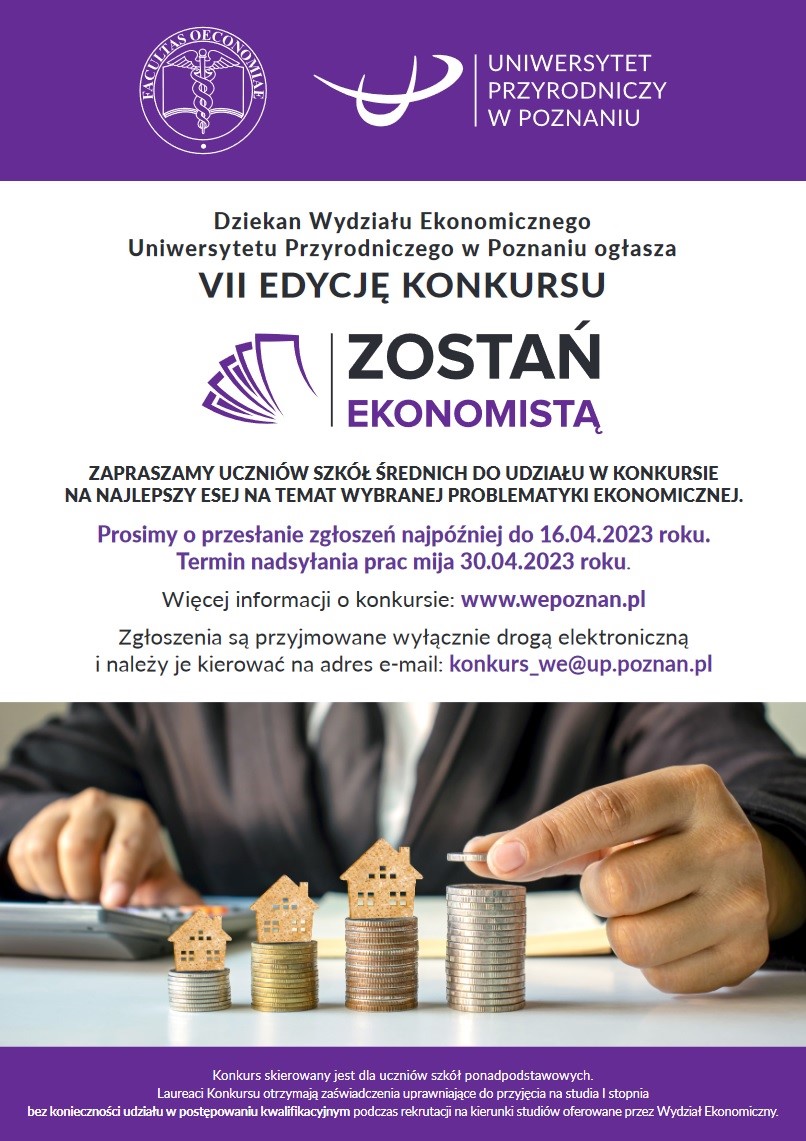 FACULTAS OECONOMIAE

UNIWERSYTET PRZYRODNICZY W POZNANIU

Dziekan Wydziału Ekonomicznego Uniwersytetu Przyrodniczego w Poznaniu ogłasza

VII EDYCJĘ KONKURSU

ZOSTAŃ EKONOMISTĄ

ZAPRASZAMY UCZNIÓW SZKÓŁ ŚREDNICH DO UDZIAŁU W KONKURSIE NA NAJLEPSZY ESEJ NA TEMAT WYBRANEJ PROBLEMATYKI EKONOMICZNEJ.

Prosimy o przesłanie zgłoszeń najpóźniej do 16.04.2023 roku. Termin nadsyłania prac mija 30.04.2023 roku.

Więcej informacji o konkursie: www.wepoznan.pl

Zgłoszenia są przyjmowane wyłącznie drogą elektroniczną i należy je kierować na adres e-mail: konkurs_we@up.poznan.pl

Konkurs skierowany jest dla uczniów szkół ponadpodstawowych. Laureaci Konkursu otrzymają zaświadczenia uprawniające do przyjęcia na studia I stopnia bez konieczności udziału w postępowaniu kwalifikacyjnym podczas rekrutacji na kierunki studiów oferowane przez Wydział Ekonomiczny.